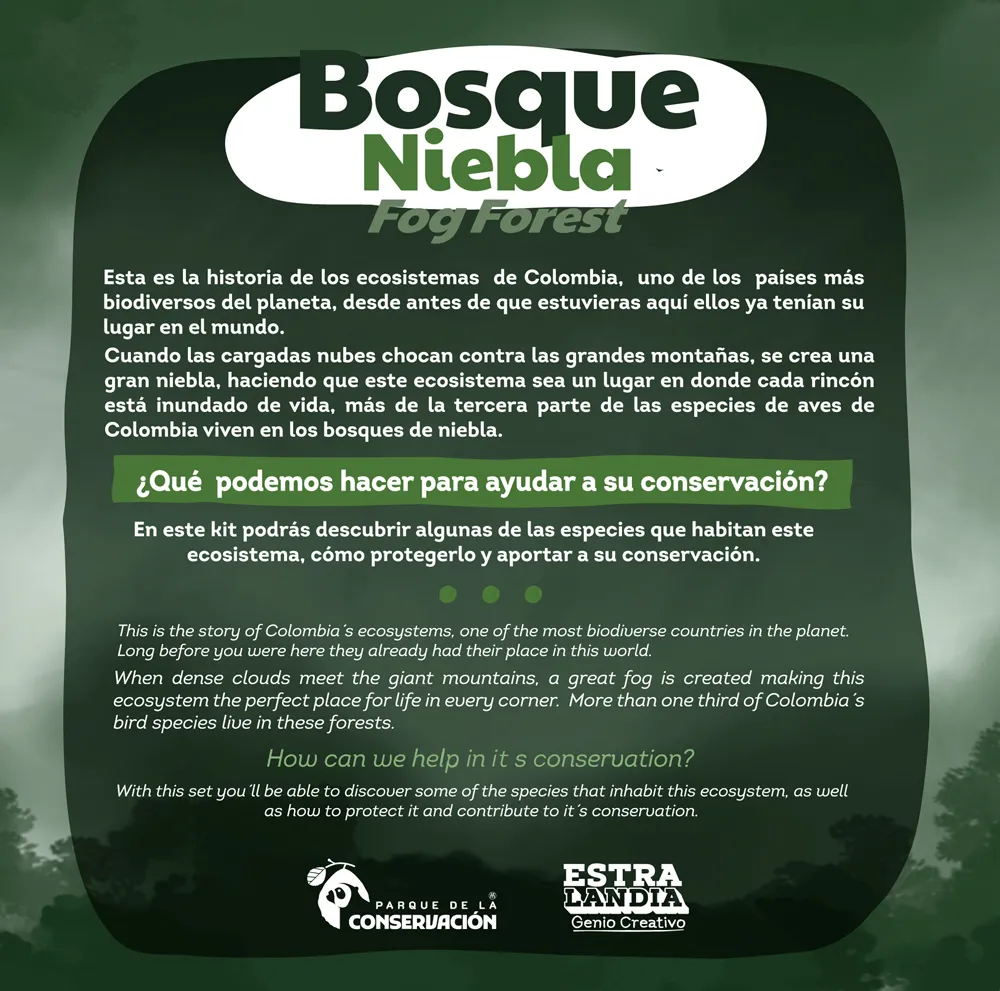 Bosque Niebla
Fog Forest

Esta es la historia de los ecosistemas de Colombia, uno de los países más biodiversos del planeta, desde antes de que estuvieras aquí ellos ya tenían su lugar en el mundo.
Cuando las cargadas nubes chocan contra las grandes montañas, se crea una gran niebla, haciendo que este ecosistema sea un lugar en donde cada rincón está inundado de vida, más de la tercera parte de las especies de aves de Colombia viven en los bosques de niebla.

¿Qué podemos hacer para ayudar a su conservación?

En este kit podrás descubrir algunas de las especies que habitan este ecosistema, cómo protegerlo y aportar a su conservación.

This is the story of Colombia´s ecosystems, one of the most biodiverse countries in the planet. Long before you were here they already had their place in this world.
When dense clouds meet the giant mountains, a great fog is created making this ecosystem the perfect place for life in every corner. More than one third of Colombia´s bird species live in these forests.

How can we help in it s conservation?

With this set you´ll be able to discover some of the species that inhabit this ecosystem, as well as how to protect it and contribute to it´s conservation.

PARQUE DE LA CONSERVACIÓN

ESTRA LANDIA
Genio Creativo